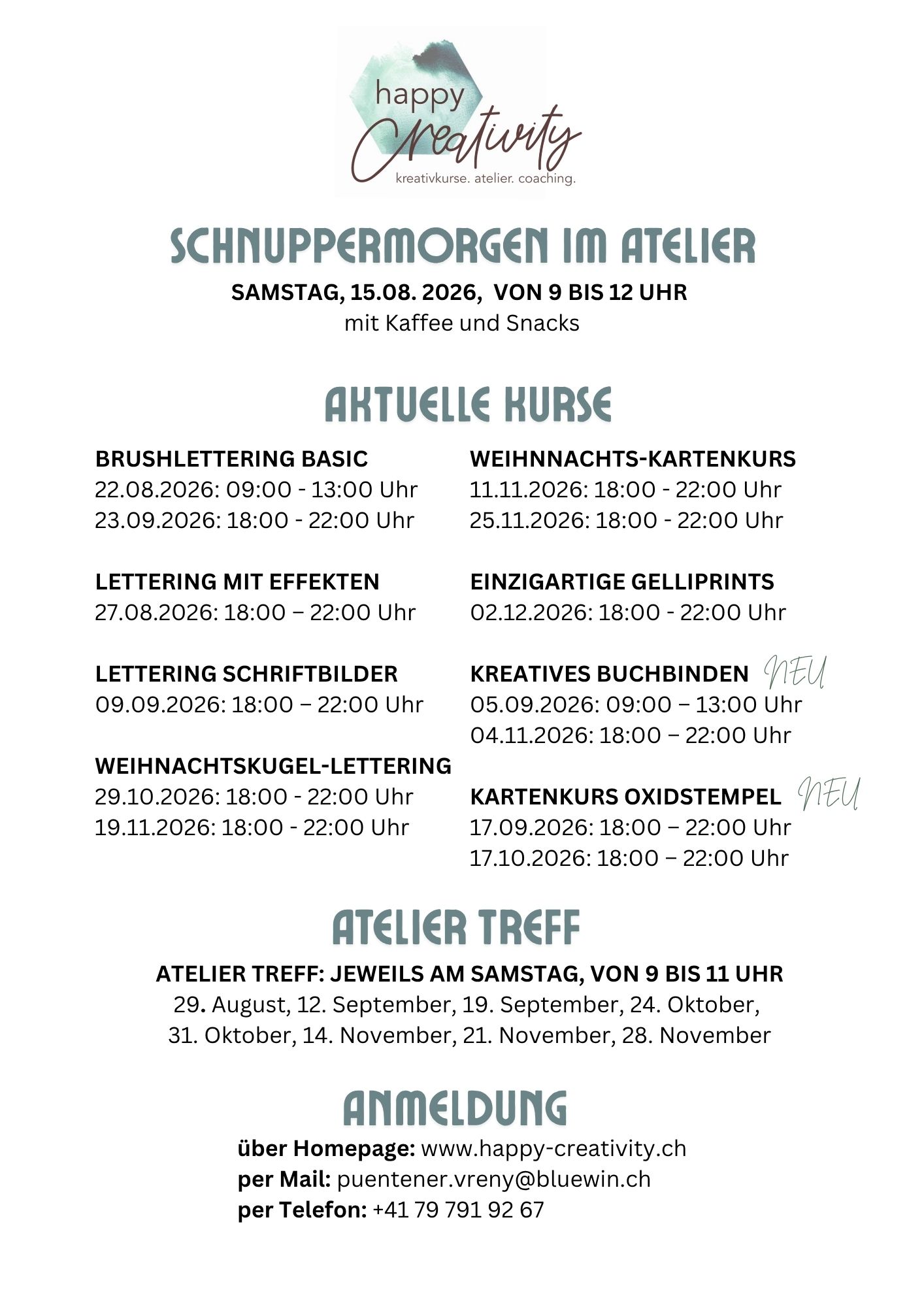 happy Creativity
kreativkurse. atelier. coaching.

SCHNUPPERMORGEN IM ATELIER
SAMSTAG, 15.08. 2026, VON 9 BIS 12 UHR
mit Kaffee und Snacks

AKTUELLE KURSE

BRUSHLETTERING BASIC
22.08.2026: 09:00 - 13:00 Uhr
23.09.2026: 18:00 - 22:00 Uhr

LETTERING MIT EFFEKTEN
27.08.2026: 18:00 – 22:00 Uhr

LETTERING SCHRIFTBILDER
09.09.2026: 18:00 – 22:00 Uhr

WEIHNACHTSKUGEL-LETTERING
29.10.2026: 18:00 - 22:00 Uhr
19.11.2026: 18:00 - 22:00 Uhr

WEIHNNACHTS-KARTENKURS
11.11.2026: 18:00 - 22:00 Uhr
25.11.2026: 18:00 - 22:00 Uhr

EINZIGARTIGE GELLIPRINTS
02.12.2026: 18:00 - 22:00 Uhr

KREATIVES BUCHBINDEN NEU
05.09.2026: 09:00 – 13:00 Uhr
04.11.2026: 18:00 – 22:00 Uhr

KARTENKURS OXIDSTEMPEL NEU
17.09.2026: 18:00 – 22:00 Uhr
17.10.2026: 18:00 – 22:00 Uhr

ATELIER TREFF
ATELIER TREFF: JEWEILS AM SAMSTAG, VON 9 BIS 11 UHR
29. August, 12. September, 19. September, 24. Oktober, 31. Oktober, 14. November, 21. November, 28. November

ANMELDUNG
über Homepage: www.happy-creativity.ch
per Mail: puentener.vreny@bluewin.ch
per Telefon: +41 79 791 92 67